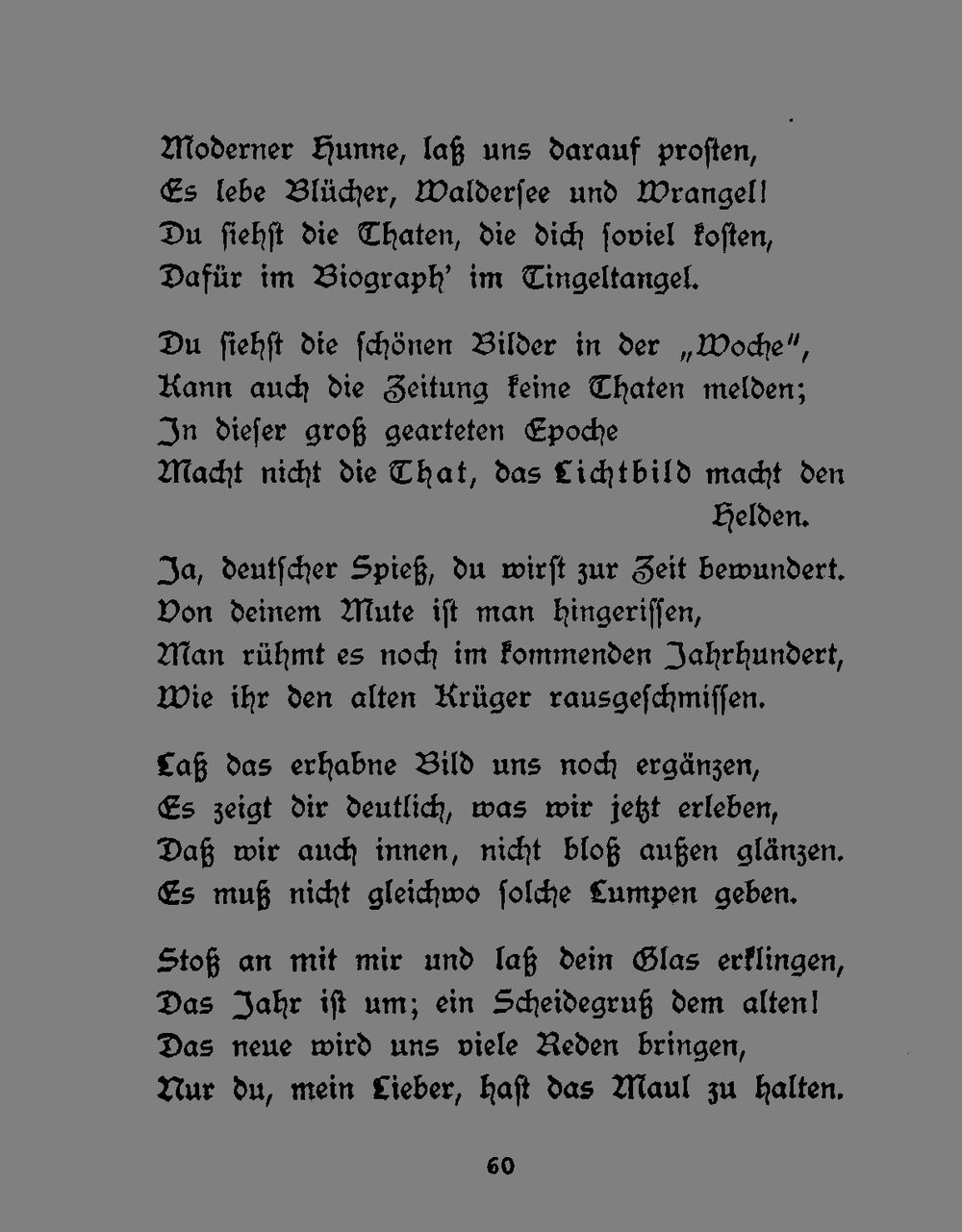 Moderner Hunne, laß uns darauf proſten,
Es lebe Blücher, Walderſee und Wrangel!
Du ſiehſt die Thaten, die dich ſoviel koſten,
Dafür im Biograph' im Tingeltangel.

Du ſiehſt die ſchönen Bilder in der „Woche",
Kann auch die Zeitung keine Thaten melden;
In dieſer groß gearteten Epoche
Macht nicht die That, das Lichtbild macht den Helden.

Ja, deutſcher Spieß, du wirſt zur Zeit bewundert.
Von deinem Mute iſt man hingeriſſen,
Man rühmt es noch im kommenden Jahrhundert,
Wie ihr den alten Krüger rausgeſchmiſſen.

Laß das erhabne Bild uns noch ergänzen,
Es zeigt dir deutlich, was wir jetzt erleben,
Daß wir auch innen, nicht bloß außen glänzen.
Es muß nicht gleichwo ſolche Lumpen geben.

Stoß an mit mir und laß dein Glas erklingen,
Das Jahr iſt um; ein Scheidegruß dem alten!
Das neue wird uns viele Reden bringen,
Nur du, mein Lieber, haſt das Maul zu halten.

60